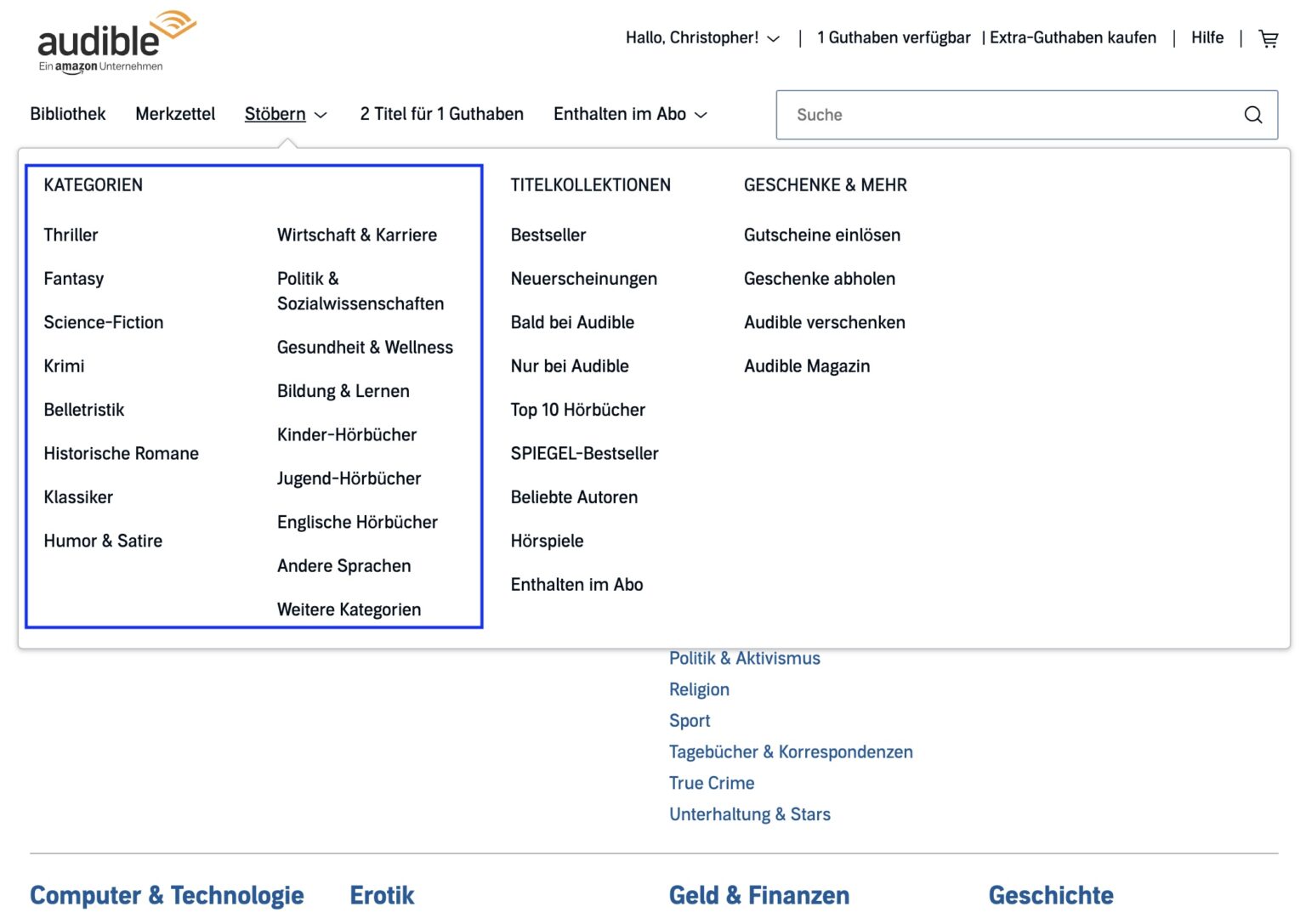 audible
Ein amazon Unternehmen

Hallo, Christopher! | 1 Guthaben verfügbar | Extra-Guthaben kaufen | Hilfe |

Bibliothek Merkzettel Stöbern 2 Titel für 1 Guthaben Enthalten im Abo

Suche

KATEGORIEN

Thriller
Fantasy
Science-Fiction
Krimi
Belletristik
Historische Romane
Klassiker
Humor & Satire

Wirtschaft & Karriere
Politik & Sozialwissenschaften
Gesundheit & Wellness
Bildung & Lernen
Kinder-Hörbücher
Jugend-Hörbücher
Englische Hörbücher
Andere Sprachen
Weitere Kategorien

TITELKOLLEKTIONEN

Bestseller
Neuerscheinungen
Bald bei Audible
Nur bei Audible
Top 10 Hörbücher
SPIEGEL-Bestseller
Beliebte Autoren
Hörspiele
Enthalten im Abo

GESCHENKE & MEHR

Gutscheine einlösen
Geschenke abholen
Audible verschenken
Audible Magazin

Politik & Aktivismus
Religion
Sport
Tagebücher & Korrespondenzen
True Crime
Unterhaltung & Stars

Computer & Technologie
Erotik
Geld & Finanzen
Geschichte